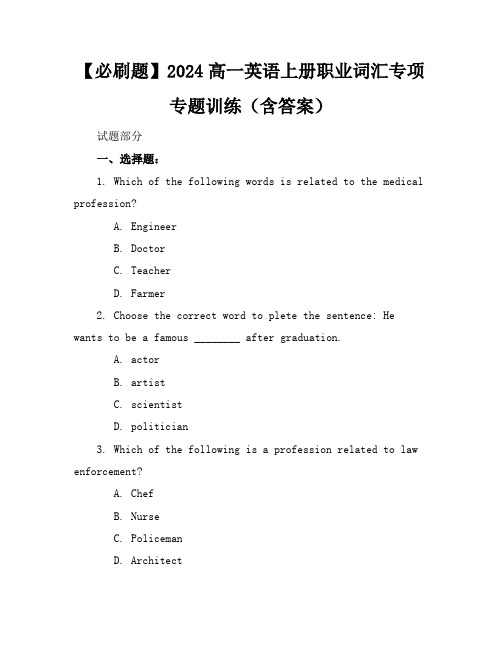 【必刷题】2024 高一英语上册职业词汇专项专题训练（含答案）

试题部分

一、选择题：

1. Which of the following words is related to the medical profession?

A. Engineer

B. Doctor

C. Teacher

D. Farmer

2. Choose the correct word to plete the sentence: He wants to be a famous ________ after graduation.

A. actor

B. artist

C. scientist

D. politician

3. Which of the following is a profession related to law enforcement?

A. Chef

B. Nurse

C. Policeman

D. Architect